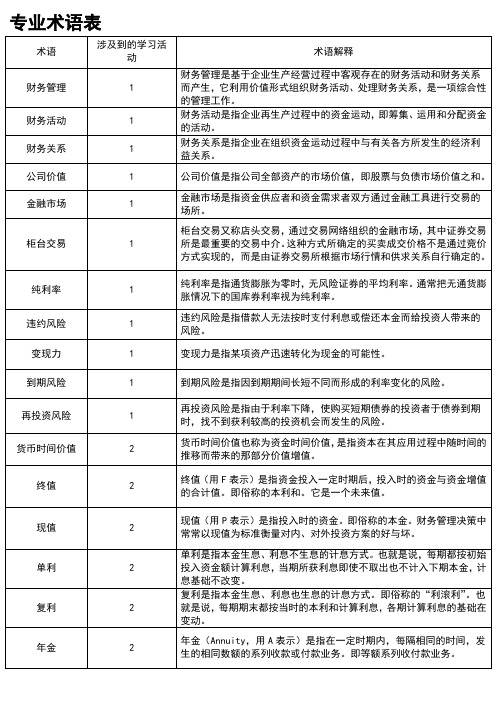 专业术语表

| 术语 | 涉及到的学习活动 | 术语解释 |
|---|---|---|
| 财务管理 | 1 | 财务管理是基于企业生产经营过程中客观存在的财务活动和财务关系而产生，它利用价值形式组织财务活动、处理财务关系，是一项综合性的管理工作。 |
| 财务活动 | 1 | 财务活动是指企业再生产过程中的资金运动，即筹集、运用和分配资金的活动。 |
| 财务关系 | 1 | 财务关系是指企业在组织资金运动过程中与有关各方所发生的经济利益关系。 |
| 公司价值 | 1 | 公司价值是指公司全部资产的市场价值，即股票与负债市场价值之和。 |
| 金融市场 | 1 | 金融市场是指资金供应者和资金需求者双方通过金融工具进行交易的场所。 |
| 柜台交易 | 1 | 柜台交易又称店头交易，通过交易网络组织的金融市场，其中证券交易所是最重要的交易中介。这种方式所确定的买卖成交价格不是通过竞价方式实现的，而是由证券交易所根据市场行情和供求关系自行确定的。 |
| 纯利率 | 1 | 纯利率是指通货膨胀为零时，无风险证券的平均利率。通常把无通货膨胀情况下的国库券利率视为纯利率。 |
| 违约风险 | 1 | 违约风险是指借款人无法按时支付利息或偿还本金而给投资人带来的风险。 |
| 变现力 | 1 | 变现力是指某项资产迅速转化为现金的可能性。 |
| 到期风险 | 1 | 到期风险是指因到期期间长短不同而形成的利率变化的风险。 |
| 再投资风险 | 1 | 再投资风险是指由于利率下降，使购买短期债券的投资者于债券到期时，找不到获利较高的投资机会而发生的风险。 |
| 货币时间价值 | 2 | 货币时间价值也称为资金时间价值，是指资本在其应用过程中随时间的推移而带来的那部分价值增值。 |
| 终值 | 2 | 终值（用 F 表示）是指资金投入一定时期后，投入时的资金与资金增值的合计值。即俗称的本利和。它是一个未来值。 |
| 现值 | 2 | 现值（用 P 表示）是指投入时的资金。即俗称的本金。财务管理决策中常常以现值为标准衡量对内、对外投资方案的好与坏。 |
| 单利 | 2 | 单利是指本金生息、利息不生息的计息方式。也就是说，每期都按初始投入资金额计算利息，当期所获利息即使不取出也不计入下期本金，计息基础不改变。 |
| 复利 | 2 | 复利是指本金生息、利息也生息的计息方式。即俗称的“利滚利”。也就是说，每期期末都按当时的本利和计算利息，各期计算利息的基础在变动。 |
| 年金 | 2 | 年金（Annuity，用 A 表示）是指在一定时期内，每隔相同的时间，发生的相同数额的系列收款或付款业务。即等额系列收付款业务。 |